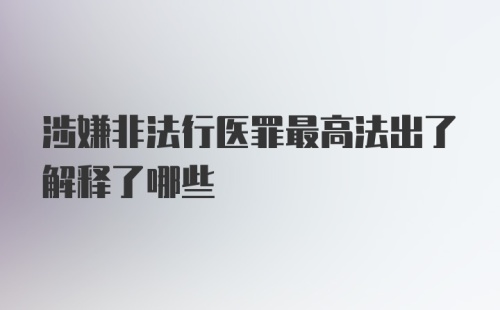 涉嫌非法行医罪最高法出了解释了哪些